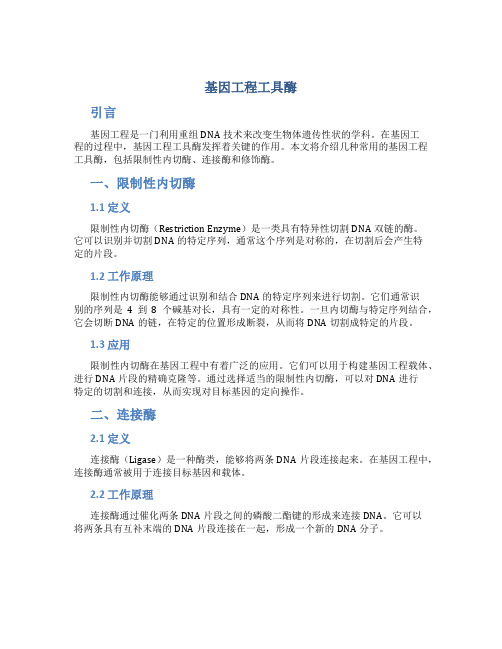 基因工程工具酶

引言

基因工程是一门利用重组DNA技术来改变生物体遗传性状的学科。在基因工程的过程中，基因工程工具酶发挥着关键的作用。本文将介绍几种常用的基因工程工具酶，包括限制性内切酶、连接酶和修饰酶。

一、限制性内切酶

1.1 定义

限制性内切酶（Restriction Enzyme）是一类具有特异性切割DNA双链的酶。它可以识别并切割DNA的特定序列，通常这个序列是对称的，在切割后会产生特定的片段。

1.2 工作原理

限制性内切酶能够通过识别和结合DNA的特定序列来进行切割。它们通常识别的序列是 4 到 8 个碱基对长，具有一定的对称性。一旦内切酶与特定序列结合，它会切断DNA的链，在特定的位置形成断裂，从而将DNA切割成特定的片段。

1.3 应用

限制性内切酶在基因工程中有着广泛的应用。它们可以用于构建基因工程载体、进行DNA片段的精确克隆等。通过选择适当的限制性内切酶，可以对DNA进行特定的切割和连接，从而实现对目标基因的定向操作。

二、连接酶

2.1 定义

连接酶（Ligase）是一种酶类，能够将两条DNA片段连接起来。在基因工程中，连接酶通常被用于连接目标基因和载体。

2.2 工作原理

连接酶通过催化两条DNA片段之间的磷酸二酯键的形成来连接DNA。它可以将两条具有互补末端的DNA片段连接在一起，形成一个新的DNA分子。